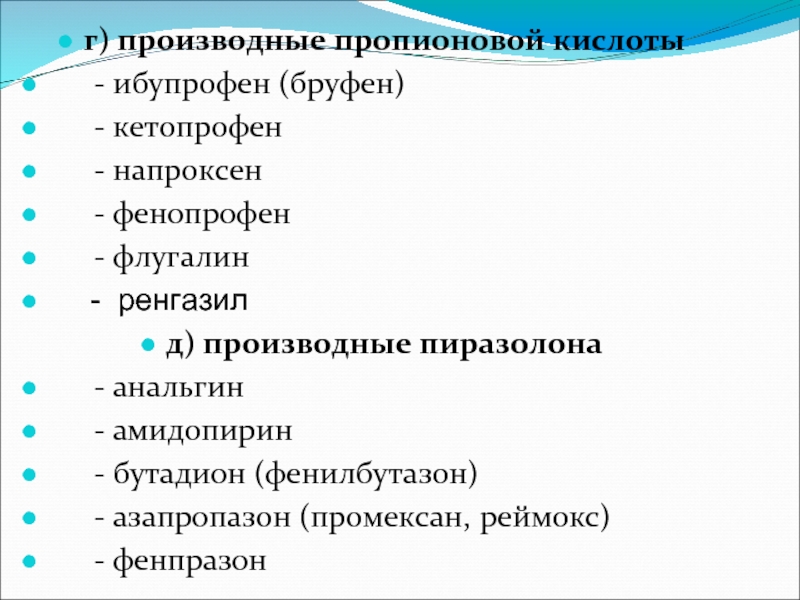 • г) производные пропионовой кислоты

• - ибупрофен (бруфен)

• - кетопрофен

• - напроксен

• - фенопрофен

• - флугалин

• - ренгазил

• д) производные пиразолона

• - анальгин

• - амидопирин

• - бутадион (фенилбутазон)

• - азапропазон (промексан, реймокс)

• - фенпразон